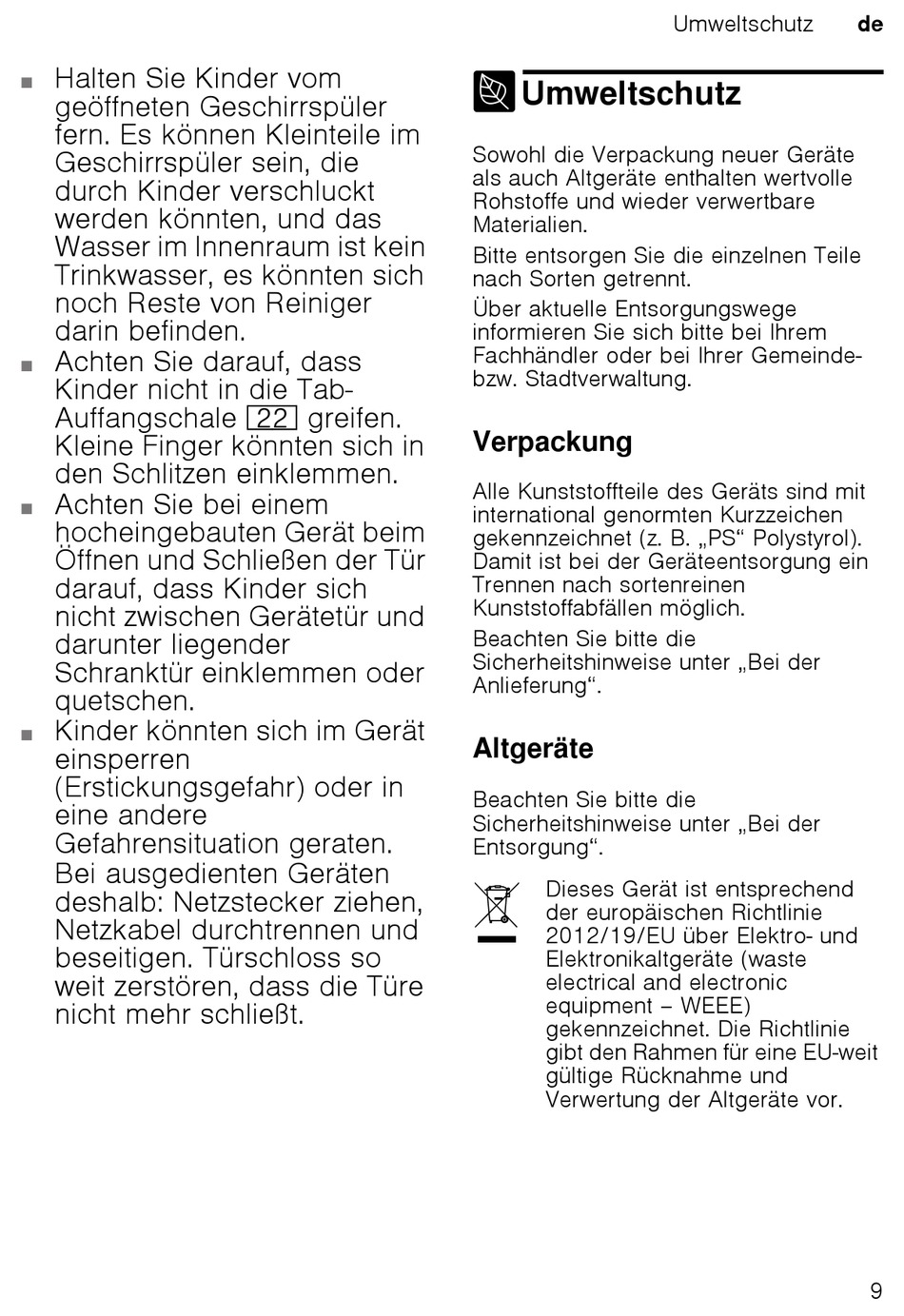 Umweltschutz de

■ Halten Sie Kinder vom geöffneten Geschirrspüler fern. Es können Kleinteile im Geschirrspüler sein, die durch Kinder verschluckt werden könnten, und das Wasser im Innenraum ist kein Trinkwasser, es könnten sich noch Reste von Reiniger darin befinden.

■ Achten Sie darauf, dass Kinder nicht in die Tab-Auffangschale 22 greifen. Kleine Finger könnten sich in den Schlitzen einklemmen.

■ Achten Sie bei einem hocheingebauten Gerät beim Öffnen und Schließen der Tür darauf, dass Kinder sich nicht zwischen Gerätetür und darunter liegender Schranktür einklemmen oder quetschen.

■ Kinder könnten sich im Gerät einsperren (Erstickungsgefahr) oder in eine andere Gefahrensituation geraten.
Bei ausgedienten Geräten deshalb: Netzstecker ziehen, Netzkabel durchtrennen und beseitigen. Türschloss so weit zerstören, dass die Türe nicht mehr schließt.

Umweltschutz

Sowohl die Verpackung neuer Geräte als auch Altgeräte enthalten wertvolle Rohstoffe und wieder verwertbare Materialien.

Bitte entsorgen Sie die einzelnen Teile nach Sorten getrennt.

Über aktuelle Entsorgungswege informieren Sie sich bitte bei Ihrem Fachhändler oder bei Ihrer Gemeinde- bzw. Stadtverwaltung.

Verpackung

Alle Kunststoffteile des Geräts sind mit international genormten Kurzzeichen gekennzeichnet (z. B. „PS“ Polystyrol). Damit ist bei der Geräteentsorgung ein Trennen nach sortenreinen Kunststoffabfällen möglich.

Beachten Sie bitte die Sicherheitshinweise unter „Bei der Anlieferung“.

Altgeräte

Beachten Sie bitte die Sicherheitshinweise unter „Bei der Entsorgung“.

Dieses Gerät ist entsprechend der europäischen Richtlinie 2012/19/EU über Elektro- und Elektronikaltgeräte (waste electrical and electronic equipment – WEEE) gekennzeichnet. Die Richtlinie gibt den Rahmen für eine EU-weit gültige Rücknahme und Verwertung der Altgeräte vor.

9